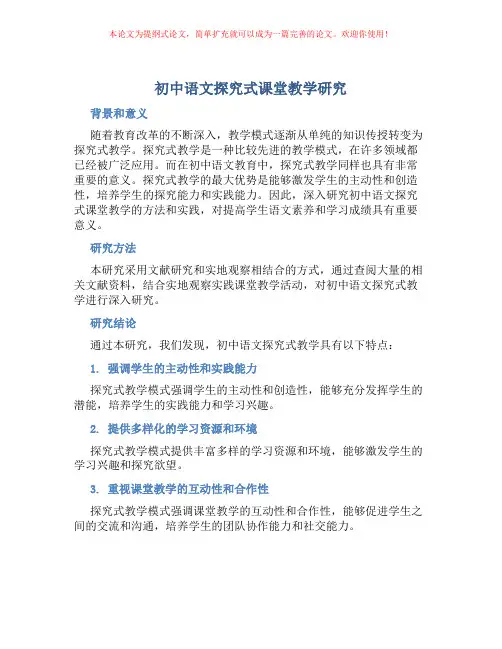 本论文为提纲式论文，简单扩充就可以成为一篇完善的论文。欢迎你使用！

初中语文探究式课堂教学研究

背景和意义

随着教育改革的不断深入，教学模式逐渐从单纯的知识传授转变为探究式教学。探究式教学是一种比较先进的教学模式，在许多领域都已经被广泛应用。而在初中语文教育中，探究式教学同样也具有非常重要的意义。探究式教学的最大优势是能够激发学生的主动性和创造性，培养学生的探究能力和实践能力。因此，深入研究初中语文探究式课堂教学的方法和实践，对提高学生语文素养和学习成绩具有重要意义。

研究方法

本研究采用文献研究和实地观察相结合的方式，通过查阅大量的相关文献资料，结合实地观察实践课堂教学活动，对初中语文探究式教学进行深入研究。

研究结论

通过本研究，我们发现，初中语文探究式教学具有以下特点：

1. 强调学生的主动性和实践能力

探究式教学模式强调学生的主动性和创造性，能够充分发挥学生的潜能，培养学生的实践能力和学习兴趣。

2. 提供多样化的学习资源和环境

探究式教学模式提供丰富多样的学习资源和环境，能够激发学生的学习兴趣和探究欲望。

3. 重视课堂教学的互动性和合作性

探究式教学模式强调课堂教学的互动性和合作性，能够促进学生之间的交流和沟通，培养学生的团队协作能力和社交能力。